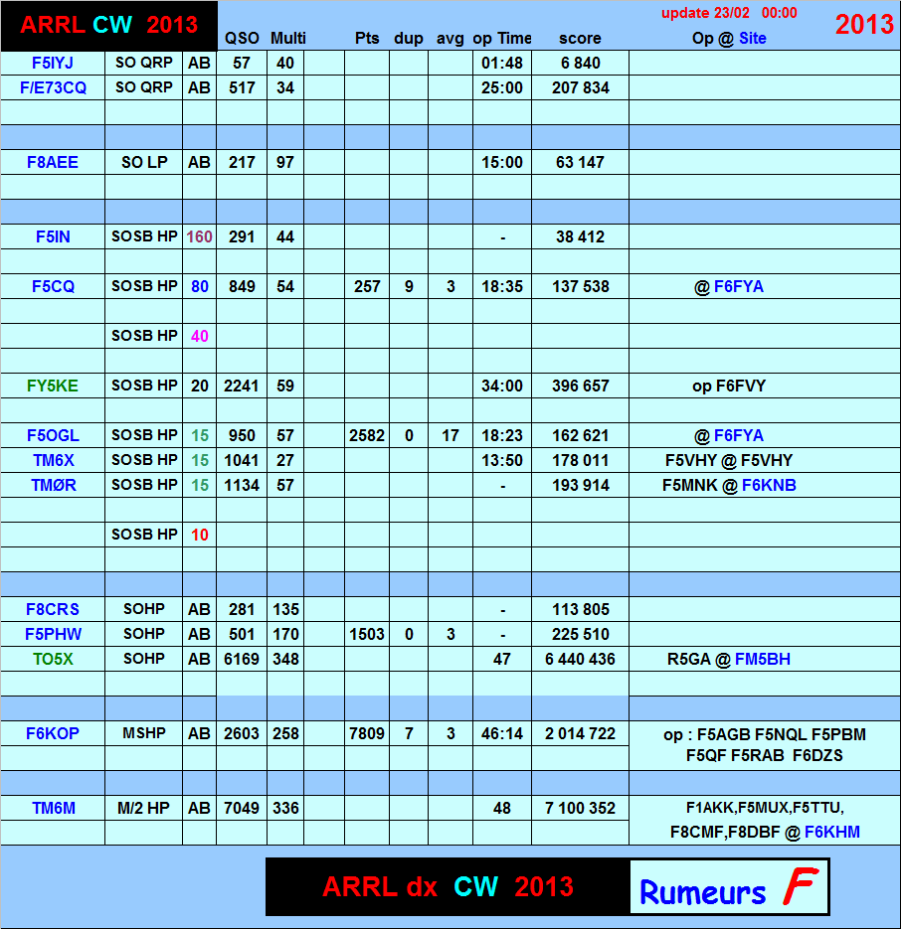 ARRL CW 2013

update 23/02 00:00

2013

| | | | QSO | Multi | | Pts | dup | avg | op Time | score | Op @ Site |
|---|---|---|---|---|---|---|---|---|---|---|---|
| F5IYJ | SO QRP | AB | 57 | 40 | | | | | 01:48 | 6 840 | |
| F/E73CQ | SO QRP | AB | 517 | 34 | | | | | 25:00 | 207 834 | |
| F8AEE | SO LP | AB | 217 | 97 | | | | | 15:00 | 63 147 | |
| F5IN | SOSB HP | 160 | 291 | 44 | | | | | - | 38 412 | |
| F5CQ | SOSB HP | 80 | 849 | 54 | | 257 | 9 | 3 | 18:35 | 137 538 | @ F6FYA |
| | SOSB HP | 40 | | | | | | | | | |
| FY5KE | SOSB HP | 20 | 2241 | 59 | | | | | 34:00 | 396 657 | op F6FVY |
| F5OGL | SOSB HP | 15 | 950 | 57 | | 2582 | 0 | 17 | 18:23 | 162 621 | @ F6FYA |
| TM6X | SOSB HP | 15 | 1041 | 27 | | | | | 13:50 | 178 011 | F5VHY @ F5VHY |
| TMØR | SOSB HP | 15 | 1134 | 57 | | | | | - | 193 914 | F5MNK @ F6KNB |
| | SOSB HP | 10 | | | | | | | | | |
| F8CRS | SOHP | AB | 281 | 135 | | | | | - | 113 805 | |
| F5PHW | SOHP | AB | 501 | 170 | | 1503 | 0 | 3 | - | 225 510 | |
| TO5X | SOHP | AB | 6169 | 348 | | | | | 47 | 6 440 436 | R5GA @ FM5BH |
| F6KOP | MSHP | AB | 2603 | 258 | | 7809 | 7 | 3 | 46:14 | 2 014 722 | op : F5AGB F5NQL F5PBM F5QF F5RAB F6DZS |
| TM6M | M/2 HP | AB | 7049 | 336 | | | | | 48 | 7 100 352 | F1AKK,F5MUX,F5TTU, F8CMF,F8DBF @ F6KHM |

ARRL dx CW 2013

Rumeurs F